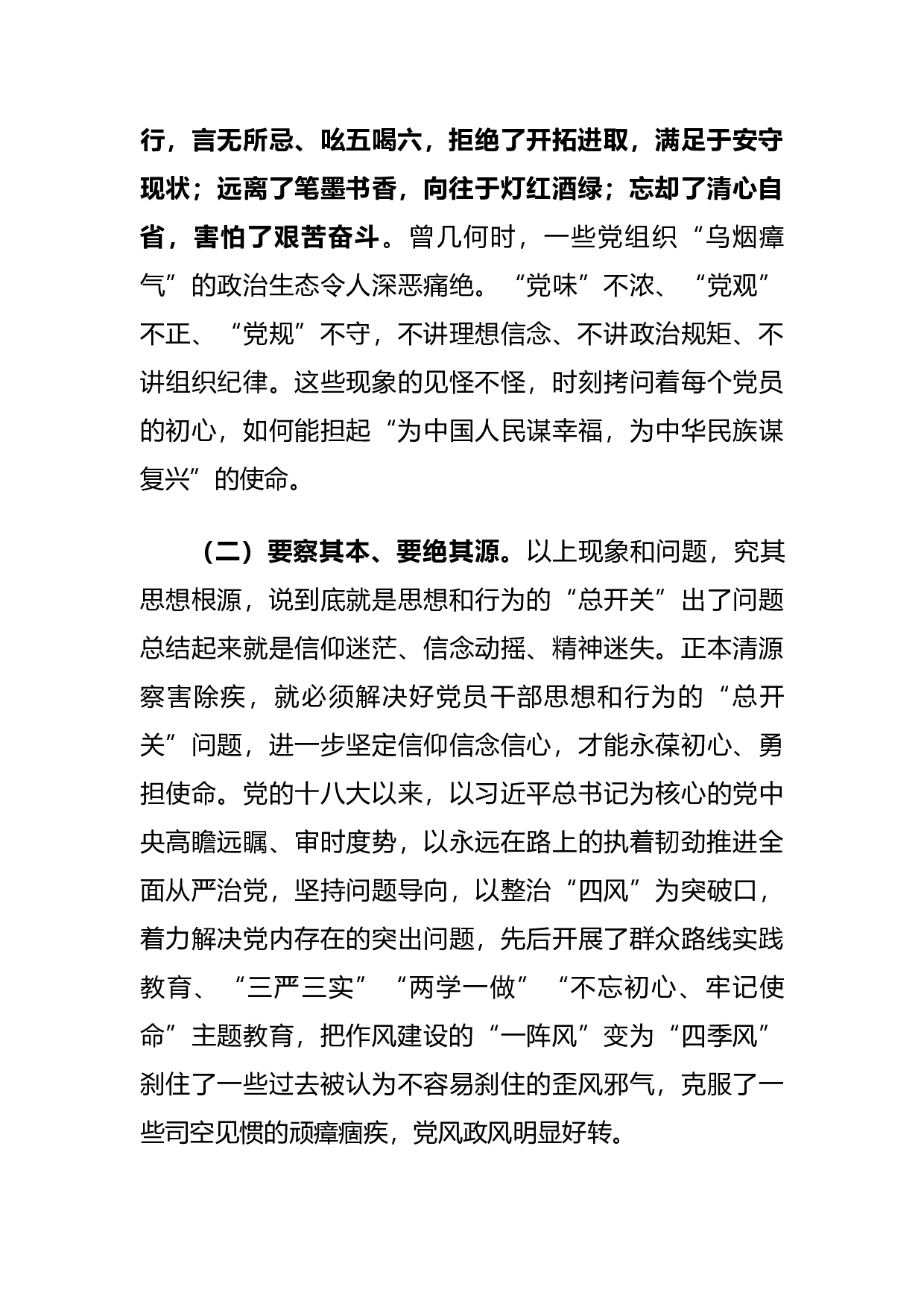 行，言无所忌、吆五喝六，拒绝了开拓进取，满足于安守现状；远离了笔墨书香，向往于灯红酒绿；忘却了清心自省，害怕了艰苦奋斗。曾几何时，一些党组织“乌烟瘴气”的政治生态令人深恶痛绝。“党味”不浓、“党观”不正、“党规”不守，不讲理想信念、不讲政治规矩、不讲组织纪律。这些现象的见怪不怪，时刻拷问着每个党员的初心，如何能担起“为中国人民谋幸福，为中华民族谋复兴”的使命。

（二）要察其本、要绝其源。以上现象和问题，究其思想根源，说到底就是思想和行为的“总开关”出了问题总结起来就是信仰迷茫、信念动摇、精神迷失。正本清源察害除疾，就必须解决好党员干部思想和行为的“总开关”问题，进一步坚定信仰信念信心，才能永葆初心、勇担使命。党的十八大以来，以习近平总书记为核心的党中央高瞻远瞩、审时度势，以永远在路上的执着韧劲推进全面从严治党，坚持问题导向，以整治“四风”为突破口，着力解决党内存在的突出问题，先后开展了群众路线实践教育、“三严三实”“两学一做”“不忘初心、牢记使命”主题教育，把作风建设的“一阵风”变为“四季风”刹住了一些过去被认为不容易刹住的歪风邪气，克服了一些司空见惯的顽瘴痼疾，党风政风明显好转。